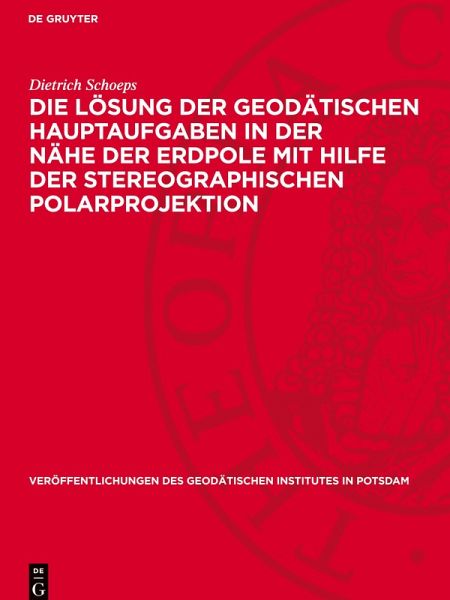 DE GRUYTER

Dietrich Schoeps

DIE LÖSUNG DER GEODÄTISCHEN HAUPTAUFGABEN IN DER NÄHE DER ERDPOLE MIT HILFE DER STEREOGRAPHISCHEN POLARPROJEKTION

VERÖFFENTLICHUNGEN DES GEODÄTISCHEN INSTITUTES IN POTSDAM

DE G